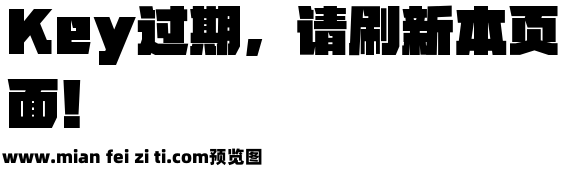 Key过期，请刷新本页面!

www.mian fei zi ti.com预览图